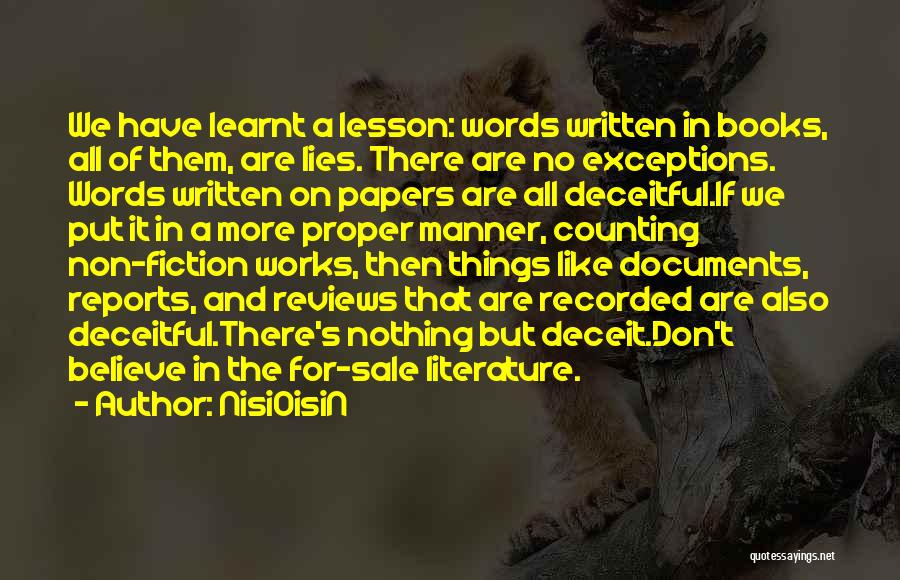 We have learnt a lesson: words written in books, all of them, are lies. There are no exceptions. Words written on papers are all deceitful.If we put it in a more proper manner, counting non-fiction works, then things like documents, reports, and reviews that are recorded are also deceitful.There's nothing but deceit.Don't believe in the for-sale literature.

- Author: NisiOisiN

quotessayings.net